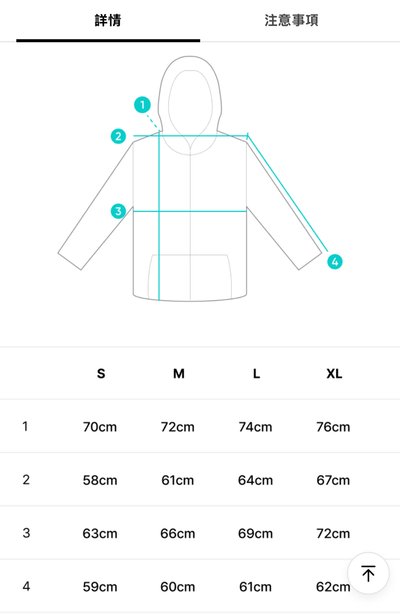 詳情 注意事項

1
2
3
4

|  | S | M | L | XL |
|---|---|---|---|---|
| 1 | 70cm | 72cm | 74cm | 76cm |
| 2 | 58cm | 61cm | 64cm | 67cm |
| 3 | 63cm | 66cm | 69cm | 72cm |
| 4 | 59cm | 60cm | 61cm | 62cm |